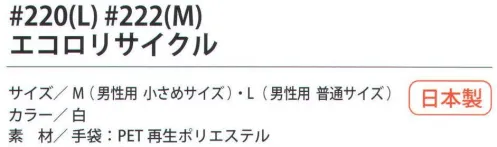 #220(L) #222(M)
エコロリサイクル

サイズ／ M（男性用 小さめサイズ）・L（男性用 普通サイズ）
カラー／ 白
素　材／ 手袋：PET 再生ポリエステル

日本製